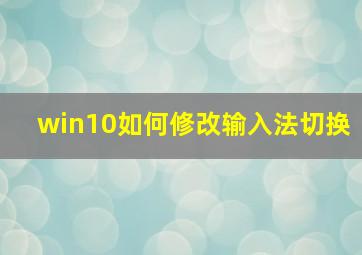 win10如何修改输入法切换